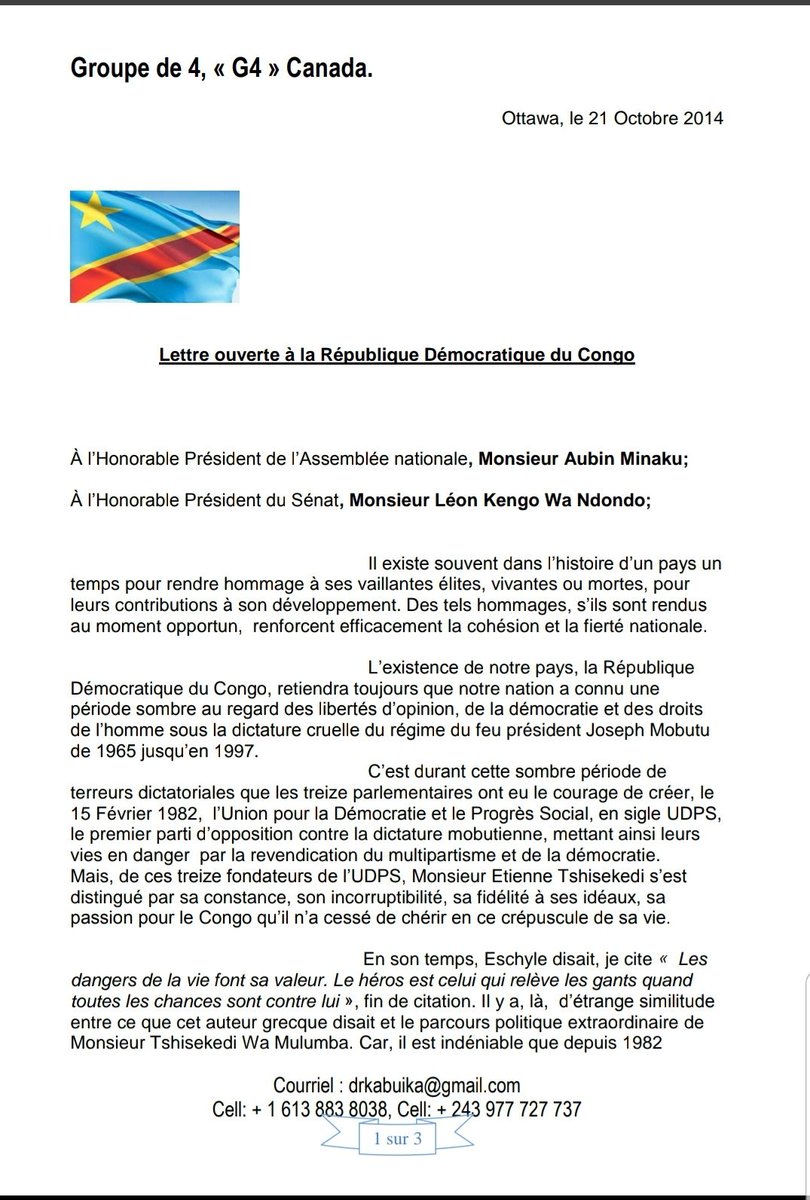 Groupe de 4, « G4 » Canada.

Ottawa, le 21 Octobre 2014

Lettre ouverte à la République Démocratique du Congo

À l'Honorable Président de l'Assemblée nationale, Monsieur Aubin Minaku;

À l'Honorable Président du Sénat, Monsieur Léon Kengo Wa Ndondo;

Il existe souvent dans l'histoire d'un pays un temps pour rendre hommage à ses vaillantes élites, vivantes ou mortes, pour leurs contributions à son développement. Des tels hommages, s'ils sont rendus au moment opportun, renforcent efficacement la cohésion et la fierté nationale.

L'existence de notre pays, la République Démocratique du Congo, retiendra toujours que notre nation a connu une période sombre au regard des libertés d'opinion, de la démocratie et des droits de l'homme sous la dictature cruelle du régime du feu président Joseph Mobutu de 1965 jusqu'en 1997.

C'est durant cette sombre période de terreurs dictatoriales que les treize parlementaires ont eu le courage de créer, le 15 Février 1982, l'Union pour la Démocratie et le Progrès Social, en sigle UDPS, le premier parti d'opposition contre la dictature mobutienne, mettant ainsi leurs vies en danger par la revendication du multipartisme et de la démocratie. Mais, de ces treize fondateurs de l'UDPS, Monsieur Etienne Tshisekedi s'est distingué par sa constance, son incorruptibilité, sa fidélité à ses idéaux, sa passion pour le Congo qu'il n'a cessé de chérir en ce crépuscule de sa vie.

En son temps, Eschyle disait, je cite « Les dangers de la vie font sa valeur. Le héros est celui qui relève les gants quand toutes les chances sont contre lui », fin de citation. Il y a, là, d'étrange similitude entre ce que cet auteur grecque disait et le parcours politique extraordinaire de Monsieur Tshisekedi Wa Mulumba. Car, il est indéniable que depuis 1982

Courriel : drkabuika@gmail.com
Cell: + 1 613 883 8038, Cell: + 243 977 727 737

1 sur 3